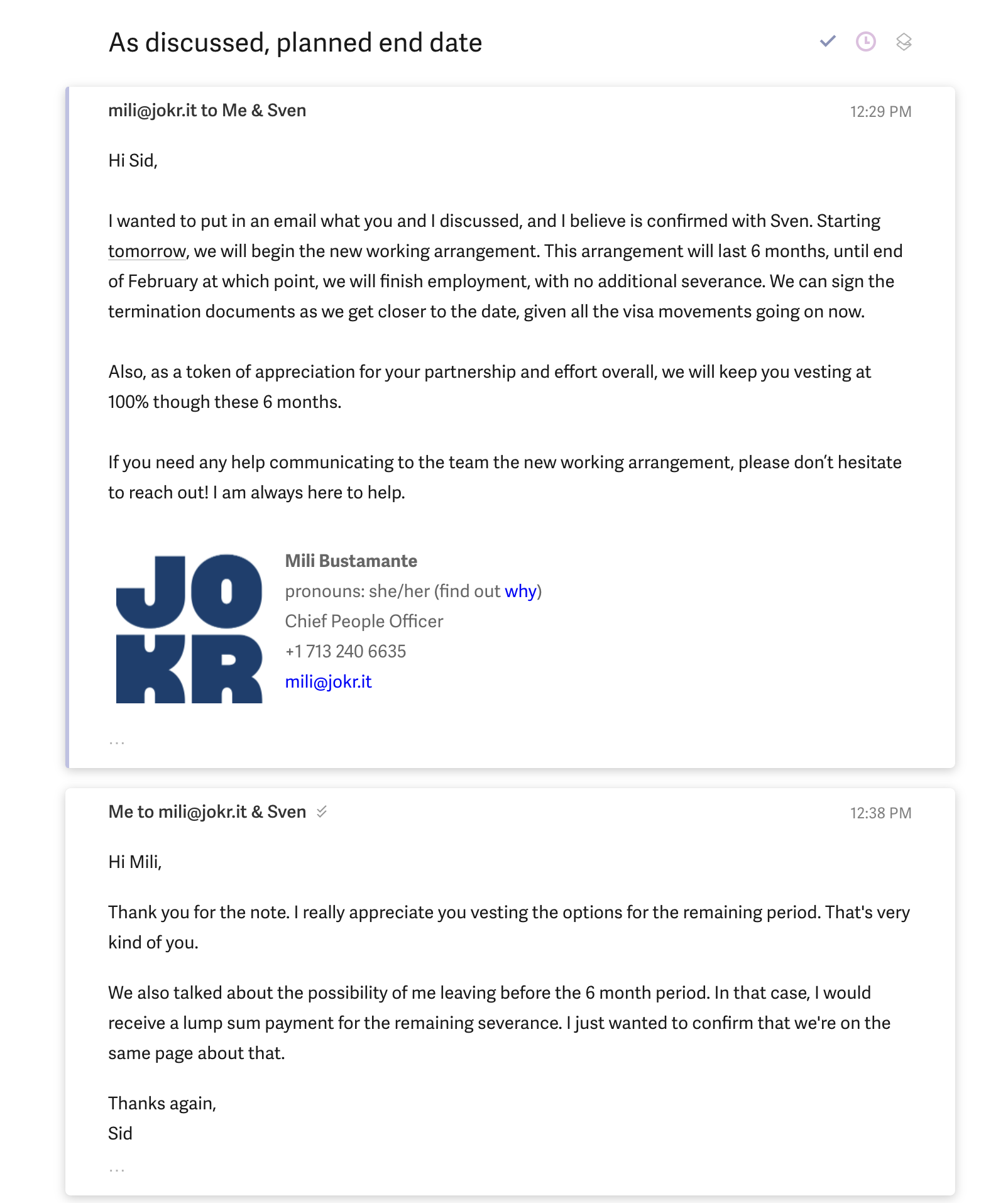 As discussed, planned end date

mili@jokr.it to Me & Sven

12:29 PM

Hi Sid,

I wanted to put in an email what you and I discussed, and I believe is confirmed with Sven. Starting tomorrow, we will begin the new working arrangement. This arrangement will last 6 months, until end of February at which point, we will finish employment, with no additional severance. We can sign the termination documents as we get closer to the date, given all the visa movements going on now.

Also, as a token of appreciation for your partnership and effort overall, we will keep you vesting at 100% though these 6 months.

If you need any help communicating to the team the new working arrangement, please don't hesitate to reach out! I am always here to help.

JO
KR

Mili Bustamante
pronouns: she/her (find out why)
Chief People Officer
+1 713 240 6635
mili@jokr.it

...

Me to mili@jokr.it & Sven

12:38 PM

Hi Mili,

Thank you for the note. I really appreciate you vesting the options for the remaining period. That's very kind of you.

We also talked about the possibility of me leaving before the 6 month period. In that case, I would receive a lump sum payment for the remaining severance. I just wanted to confirm that we're on the same page about that.

Thanks again,
Sid

...